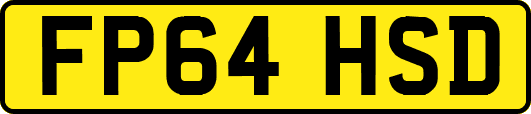 FP64 HSD